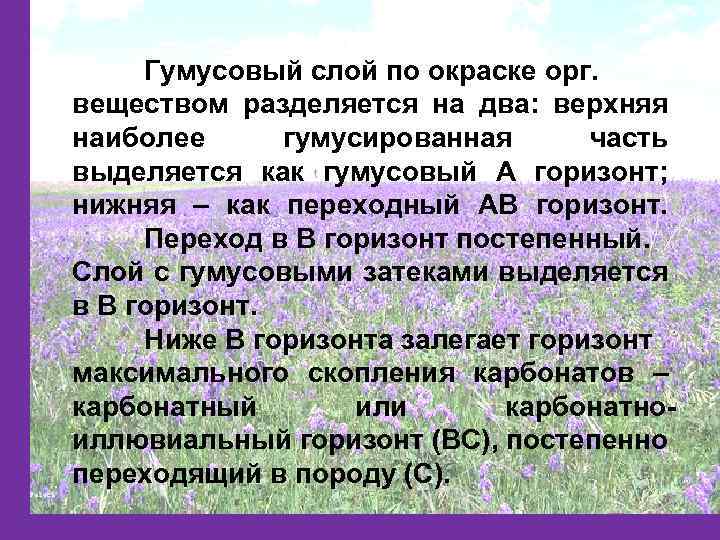 Гумусовый слой по окраске орг. веществом разделяется на два: верхняя наиболее гумусированная часть выделяется как гумусовый А горизонт; нижняя – как переходный АВ горизонт.

Переход в В горизонт постепенный. Слой с гумусовыми затеками выделяется в В горизонт.

Ниже В горизонта залегает горизонт максимального скопления карбонатов – карбонатный или карбонатно-иллювиальный горизонт (ВС), постепенно переходящий в породу (С).